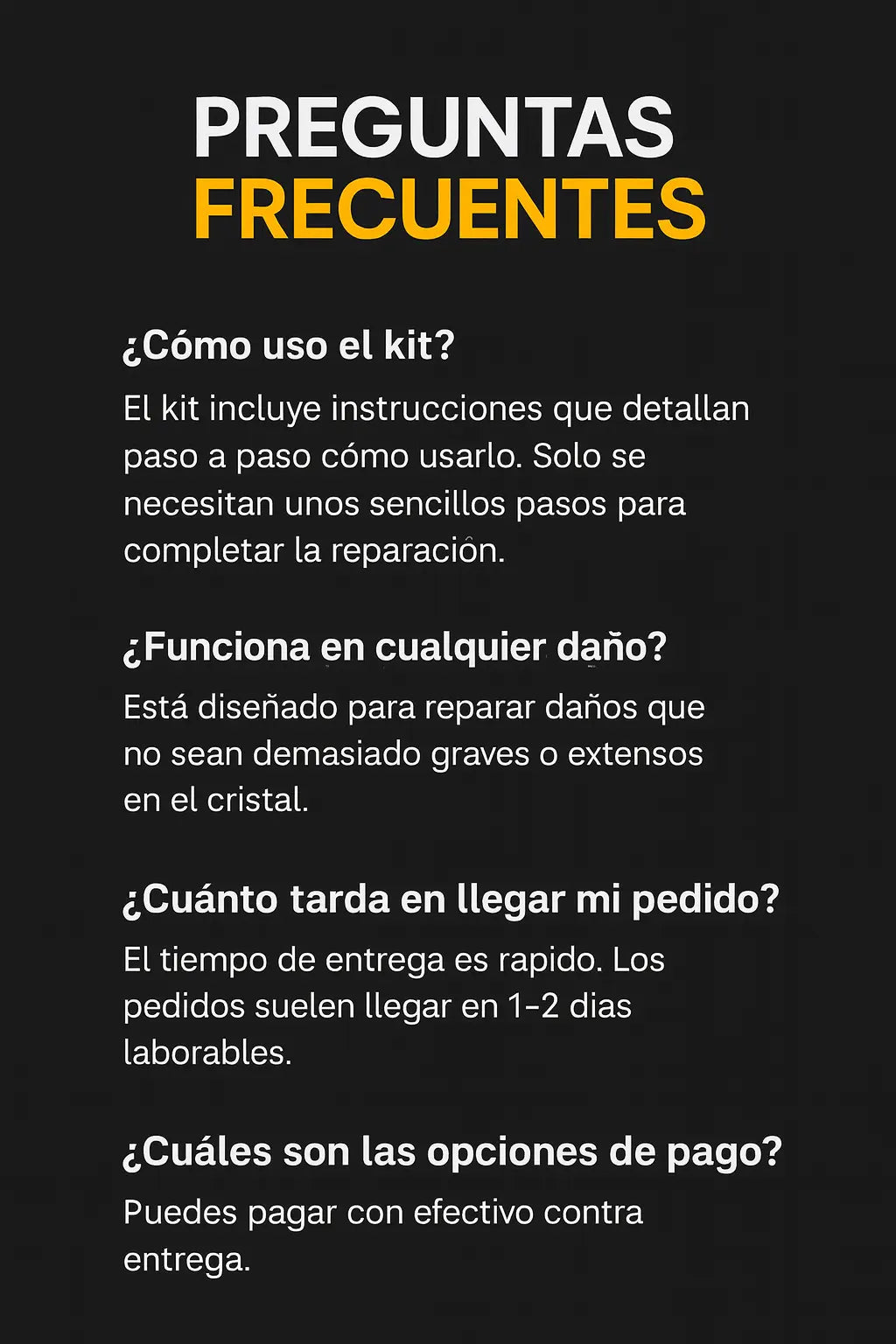 PREGUNTAS FRECUENTES

¿Cómo uso el kit?

El kit incluye instrucciones que detallan paso a paso cómo usarlo. Solo se necesitan unos sencillos pasos para completar la reparación.

¿Funciona en cualquier daño?

Está diseñado para reparar daños que no sean demasiado graves o extensos en el cristal.

¿Cuánto tarda en llegar mi pedido?

El tiempo de entrega es rapido. Los pedidos suelen llegar en 1-2 dias laborables.

¿Cuáles son las opciones de pago?

Puedes pagar con efectivo contra entrega.